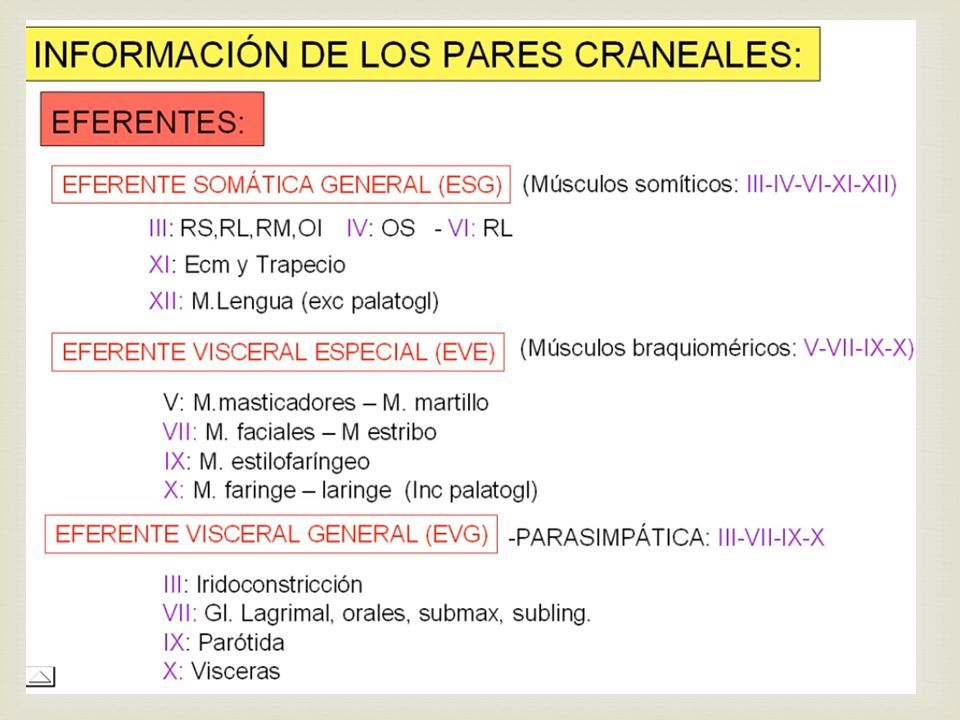 INFORMACIÓN DE LOS PARES CRANEALES:

EFERENTES:

EFERENTE SOMÁTICA GENERAL (ESG) (Músculos somíticos: III-IV-VI-XI-XII)

III: RS,RL,RM,OI IV: OS - VI: RL

XI: Ecm y Trapecio

XII: M.Lengua (exc palatogl)

EFERENTE VISCERAL ESPECIAL (EVE) (Músculos braquioméricos: V-VII-IX-X)

V: M.masticadores – M. martillo
VII: M. faciales – M estribo
IX: M. estilofaríngeo
X: M. faringe – laringe (Inc palatogl)

EFERENTE VISCERAL GENERAL (EVG) -PARASIMPÁTICA: III-VII-IX-X

III: Iridoconstricción
VII: Gl. Lagrimal, orales, submax, subling.
IX: Parótida
X: Visceras